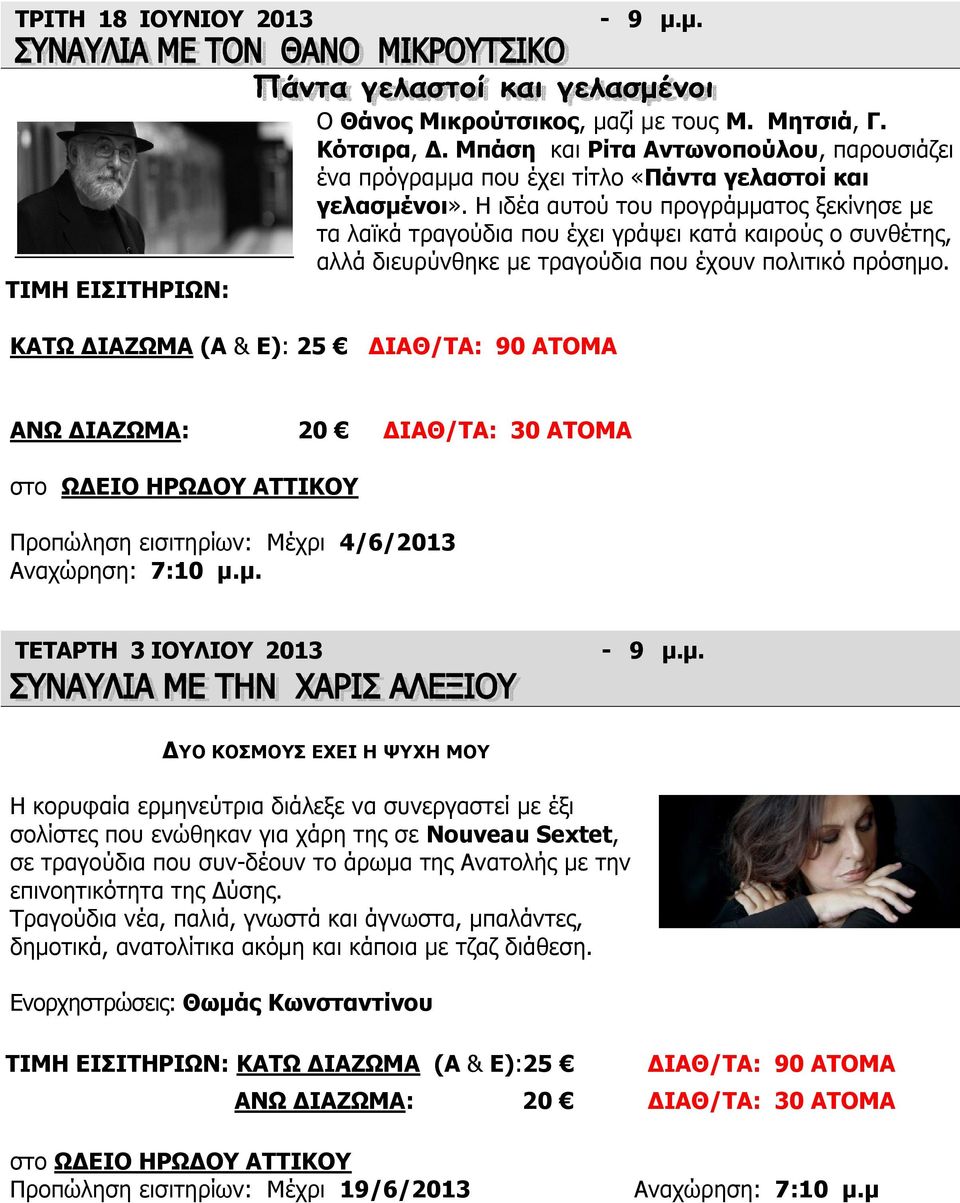 ΤΡΙΤΗ 18 ΙΟΥΝΙΟΥ 2013 - 9 μ.μ.
ΣΥΝΑΥΛΙΑ ΜΕ ΤΟΝ ΘΑΝΟ ΜΙΚΡΟΥΤΣΙΚΟ

Πάντα γελαστοί και γελασμένοι

Ο Θάνος Μικρούτσικος, μαζί με τους Μ. Μητσιά, Γ. Κότσιρα, Δ. Μπάση και Ρίτα Αντωνοπούλου, παρουσιάζει ένα πρόγραμμα που έχει τίτλο «Πάντα γελαστοί και γελασμένοι». Η ιδέα αυτού του προγράμματος ξεκίνησε με τα λαϊκά τραγούδια που έχει γράψει κατά καιρούς ο συνθέτης, αλλά διευρύνθηκε με τραγούδια που έχουν πολιτικό πρόσημο.

ΤΙΜΗ ΕΙΣΙΤΗΡΙΩΝ:

ΚΑΤΩ ΔΙΑΖΩΜΑ (Α & Ε): 25 € ΔΙΑΘ/ΤΑ: 90 ΑΤΟΜΑ

ΑΝΩ ΔΙΑΖΩΜΑ: 20 € ΔΙΑΘ/ΤΑ: 30 ΑΤΟΜΑ

στο ΩΔΕΙΟ ΗΡΩΔΟΥ ΑΤΤΙΚΟΥ

Προπώληση εισιτηρίων: Μέχρι 4/6/2013
Αναχώρηση: 7:10 μ.μ.

ΤΕΤΑΡΤΗ 3 ΙΟΥΛΙΟΥ 2013 - 9 μ.μ.
ΣΥΝΑΥΛΙΑ ΜΕ ΤΗΝ ΧΑΡΙΣ ΑΛΕΞΙΟΥ

ΔΥΟ ΚΟΣΜΟΥΣ ΕΧΕΙ Η ΨΥΧΗ ΜΟΥ

Η κορυφαία ερμηνεύτρια διάλεξε να συνεργαστεί με έξι σολίστες που ενώθηκαν για χάρη της σε Nouveau Sextet, σε τραγούδια που συν-δέουν το άρωμα της Ανατολής με την επινοητικότητα της Δύσης.
Τραγούδια νέα, παλιά, γνωστά και άγνωστα, μπαλάντες, δημοτικά, ανατολίτικα ακόμη και κάποια με τζαζ διάθεση.

Ενορχηστρώσεις: Θωμάς Κωνσταντίνου

ΤΙΜΗ ΕΙΣΙΤΗΡΙΩΝ: ΚΑΤΩ ΔΙΑΖΩΜΑ (Α & Ε):25 € ΔΙΑΘ/ΤΑ: 90 ΑΤΟΜΑ
ΑΝΩ ΔΙΑΖΩΜΑ: 20 € ΔΙΑΘ/ΤΑ: 30 ΑΤΟΜΑ

στο ΩΔΕΙΟ ΗΡΩΔΟΥ ΑΤΤΙΚΟΥ
Προπώληση εισιτηρίων: Μέχρι 19/6/2013 Αναχώρηση: 7:10 μ.μ